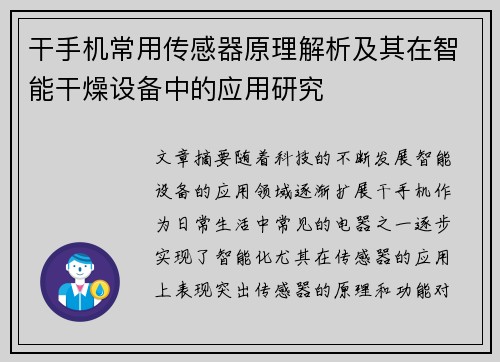 干手机常用传感器原理解析及其在智能干燥设备中的应用研究

文章摘要随着科技的不断发展智能设备的应用领域逐渐扩展干手机作为日常生活中常见的电器之一逐步实现了智能化尤其在传感器的应用上表现突出传感器的原理和功能对